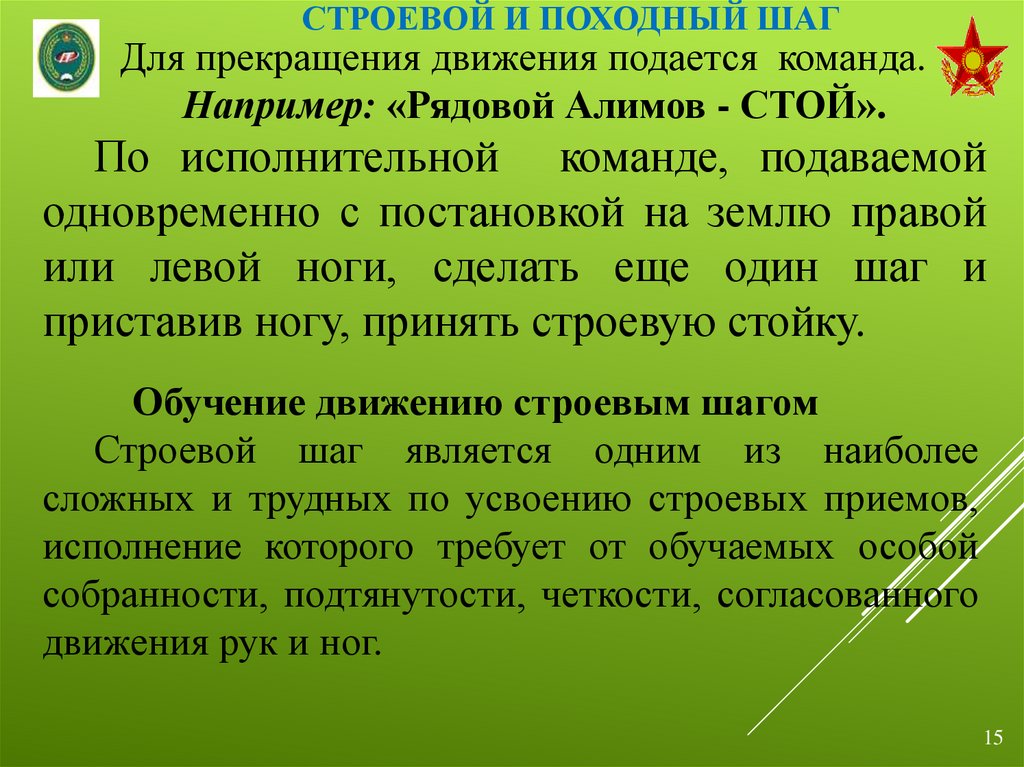 СТРОЕВОЙ И ПОХОДНЫЙ ШАГ

Для прекращения движения подается команда.
Например: «Рядовой Алимов - СТОЙ».

По исполнительной команде, подаваемой одновременно с постановкой на землю правой или левой ноги, сделать еще один шаг и приставив ногу, принять строевую стойку.

Обучение движению строевым шагом

Строевой шаг является одним из наиболее сложных и трудных по усвоению строевых приемов, исполнение которого требует от обучаемых особой собранности, подтянутости, четкости, согласованного движения рук и ног.

15